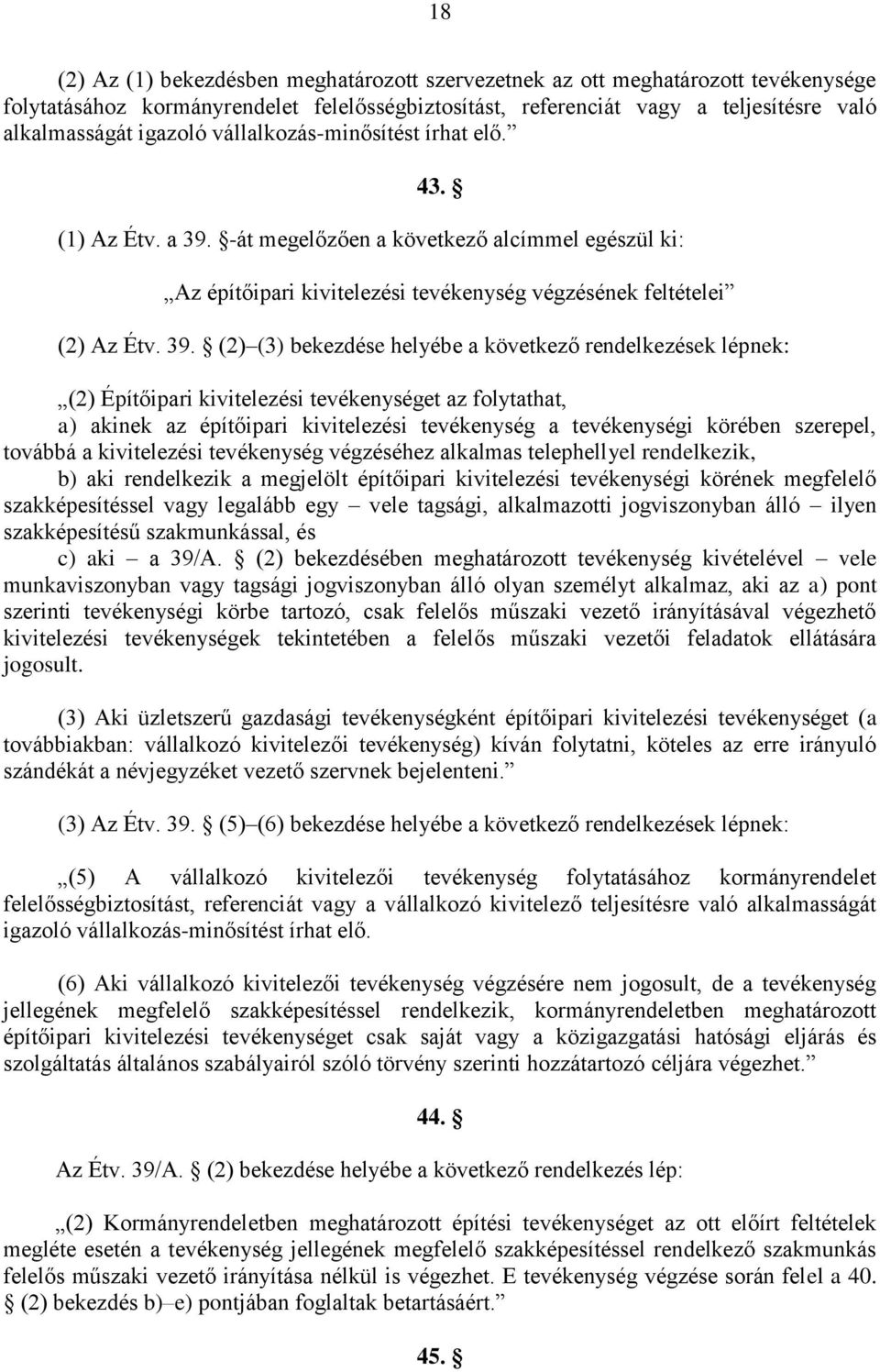 18

(2) Az (1) bekezdésben meghatározott szervezetnek az ott meghatározott tevékenysége folytatásához kormányrendelet felelősségbiztosítást, referenciát vagy a teljesítésre való alkalmasságát igazoló vállalkozás-minősítést írhat elő.”

43. §

(1) Az Étv. a 39. §-át megelőzően a következő alcímmel egészül ki:

„Az építőipari kivitelezési tevékenység végzésének feltételei”

(2) Az Étv. 39. § (2)–(3) bekezdése helyébe a következő rendelkezések lépnek:

„(2) Építőipari kivitelezési tevékenységet az folytathat,
a) akinek az építőipari kivitelezési tevékenység a tevékenységi körében szerepel, továbbá a kivitelezési tevékenység végzéséhez alkalmas telephellyel rendelkezik,
b) aki rendelkezik a megjelölt építőipari kivitelezési tevékenységi körének megfelelő szakképesítéssel vagy legalább egy – vele tagsági, alkalmazotti jogviszonyban álló – ilyen szakképesítésű szakmunkással, és
c) aki – a 39/A. § (2) bekezdésében meghatározott tevékenység kivételével – vele munkaviszonyban vagy tagsági jogviszonyban álló olyan személyt alkalmaz, aki az a) pont szerinti tevékenységi körbe tartozó, csak felelős műszaki vezető irányításával végezhető kivitelezési tevékenységek tekintetében a felelős műszaki vezetői feladatok ellátására jogosult.

(3) Aki üzletszerű gazdasági tevékenységként építőipari kivitelezési tevékenységet (a továbbiakban: vállalkozó kivitelezői tevékenység) kíván folytatni, köteles az erre irányuló szándékát a névjegyzéket vezető szervnek bejelenteni.”

(3) Az Étv. 39. § (5)–(6) bekezdése helyébe a következő rendelkezések lépnek:

„(5) A vállalkozó kivitelezői tevékenység folytatásához kormányrendelet felelősségbiztosítást, referenciát vagy a vállalkozó kivitelező teljesítésre való alkalmasságát igazoló vállalkozás-minősítést írhat elő.

(6) Aki vállalkozó kivitelezői tevékenység végzésére nem jogosult, de a tevékenység jellegének megfelelő szakképesítéssel rendelkezik, kormányrendeletben meghatározott építőipari kivitelezési tevékenységet csak saját vagy a közigazgatási hatósági eljárás és szolgáltatás általános szabályairól szóló törvény szerinti hozzátartozó céljára végezhet.”

44. §

Az Étv. 39/A. § (2) bekezdése helyébe a következő rendelkezés lép:

„(2) Kormányrendeletben meghatározott építési tevékenységet az ott előírt feltételek megléte esetén a tevékenység jellegének megfelelő szakképesítéssel rendelkező szakmunkás felelős műszaki vezető irányítása nélkül is végezhet. E tevékenység végzése során felel a 40. § (2) bekezdés b)–e) pontjában foglaltak betartásáért.”

45. §